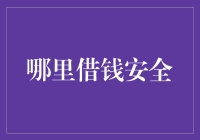 哪里借钱安全